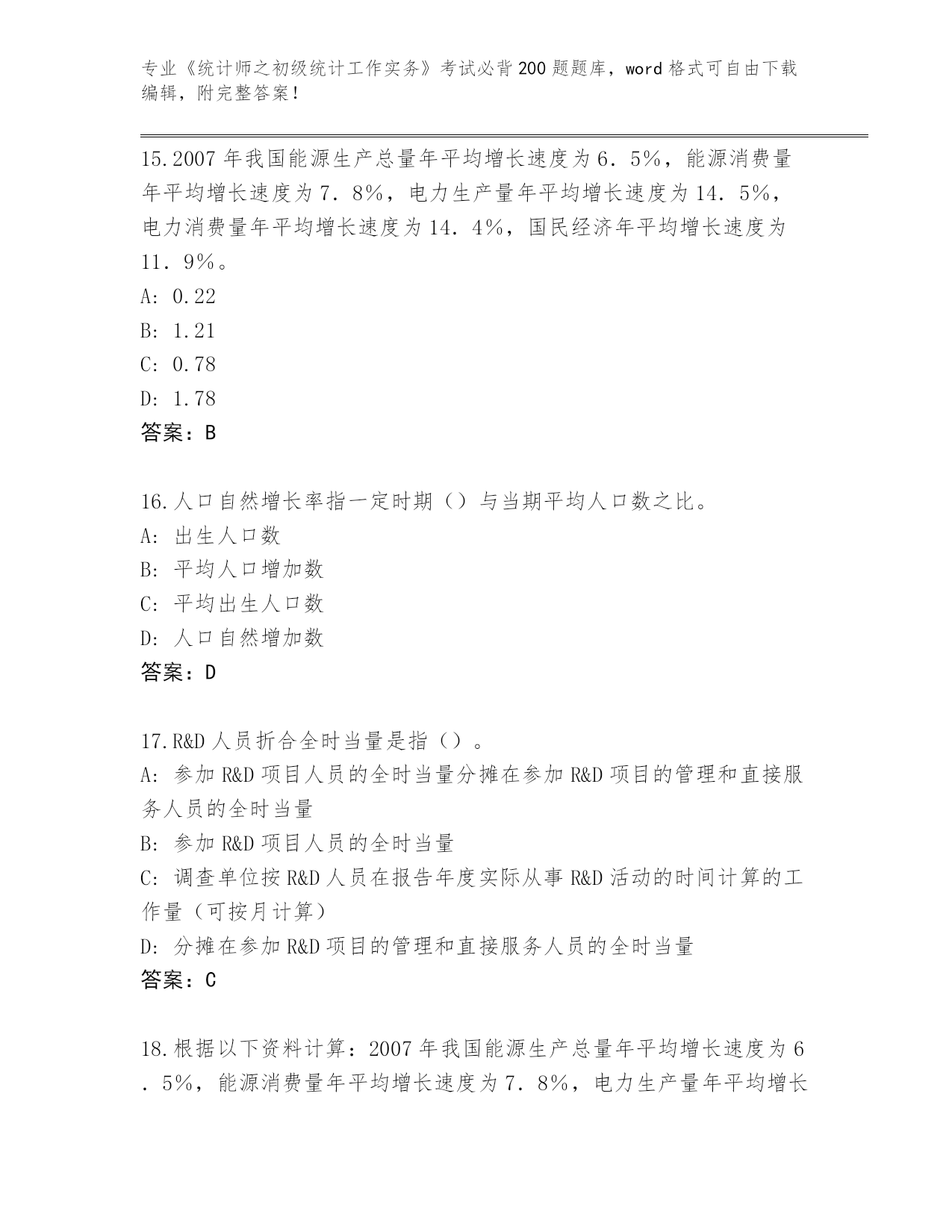 专业《统计师之初级统计工作实务》考试必背200题题库，word格式可自由下载编辑，附完整答案！

15.2007年我国能源生产总量年平均增长速度为6．5%，能源消费量年平均增长速度为7．8%，电力生产量年平均增长速度为14．5%，电力消费量年平均增长速度为14．4%，国民经济年平均增长速度为11．9%。
A: 0.22
B: 1.21
C: 0.78
D: 1.78
答案：B

16.人口自然增长率指一定时期（）与当期平均人口数之比。
A: 出生人口数
B: 平均人口增加数
C: 平均出生人口数
D: 人口自然增加数
答案：D

17.R&D人员折合全时当量是指（）。
A: 参加R&D项目人员的全时当量分摊在参加R&D项目的管理和直接服务人员的全时当量
B: 参加R&D项目人员的全时当量
C: 调查单位按R&D人员在报告年度实际从事R&D活动的时间计算的工作量（可按月计算）
D: 分摊在参加R&D项目的管理和直接服务人员的全时当量
答案：C

18.根据以下资料计算：2007年我国能源生产总量年平均增长速度为6．5%，能源消费量年平均增长速度为7．8%，电力生产量年平均增长